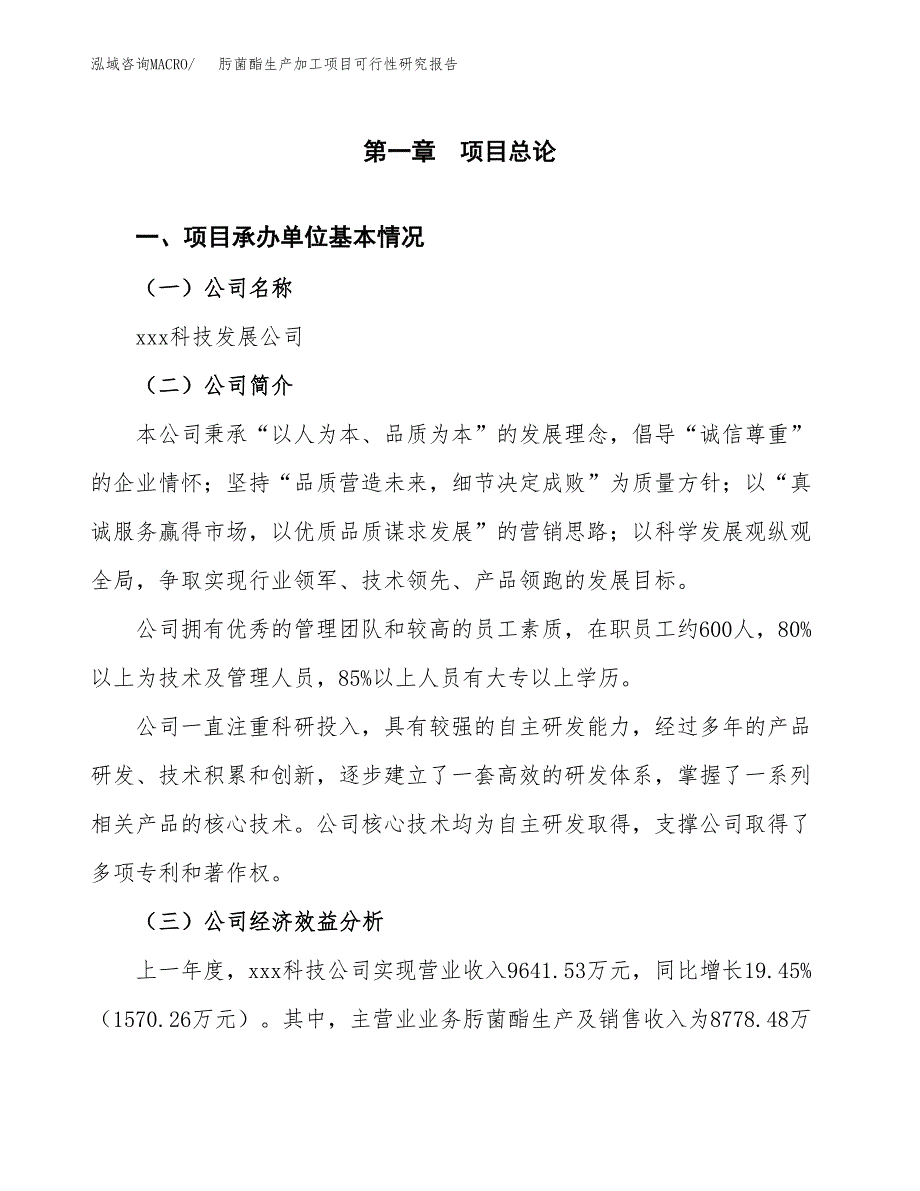 泓域咨询MACRO/　肟菌酯生产加工项目可行性研究报告

第一章　项目总论

一、项目承办单位基本情况

（一）公司名称

xxx科技发展公司

（二）公司简介

本公司秉承“以人为本、品质为本”的发展理念，倡导“诚信尊重”的企业情怀；坚持“品质营造未来，细节决定成败”为质量方针；以“真诚服务赢得市场，以优质品质谋求发展”的营销思路；以科学发展观纵观全局，争取实现行业领军、技术领先、产品领跑的发展目标。

公司拥有优秀的管理团队和较高的员工素质，在职员工约600人，80%以上为技术及管理人员，85%以上人员有大专以上学历。

公司一直注重科研投入，具有较强的自主研发能力，经过多年的产品研发、技术积累和创新，逐步建立了一套高效的研发体系，掌握了一系列相关产品的核心技术。公司核心技术均为自主研发取得，支撑公司取得了多项专利和著作权。

（三）公司经济效益分析

上一年度，xxx科技公司实现营业收入9641.53万元，同比增长19.45%（1570.26万元）。其中，主营业业务肟菌酯生产及销售收入为8778.48万